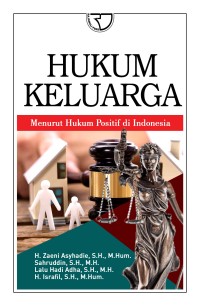 HUKUM
KELUARGA

Menurut Hukum Positif di Indonesia

H. Zaeni Asyhadie, S.H., M.Hum.
Sahruddin, S.H., M.H.
Lalu Hadi Adha, S.H., M.H.
H. Israfil, S.H., M.Hum.